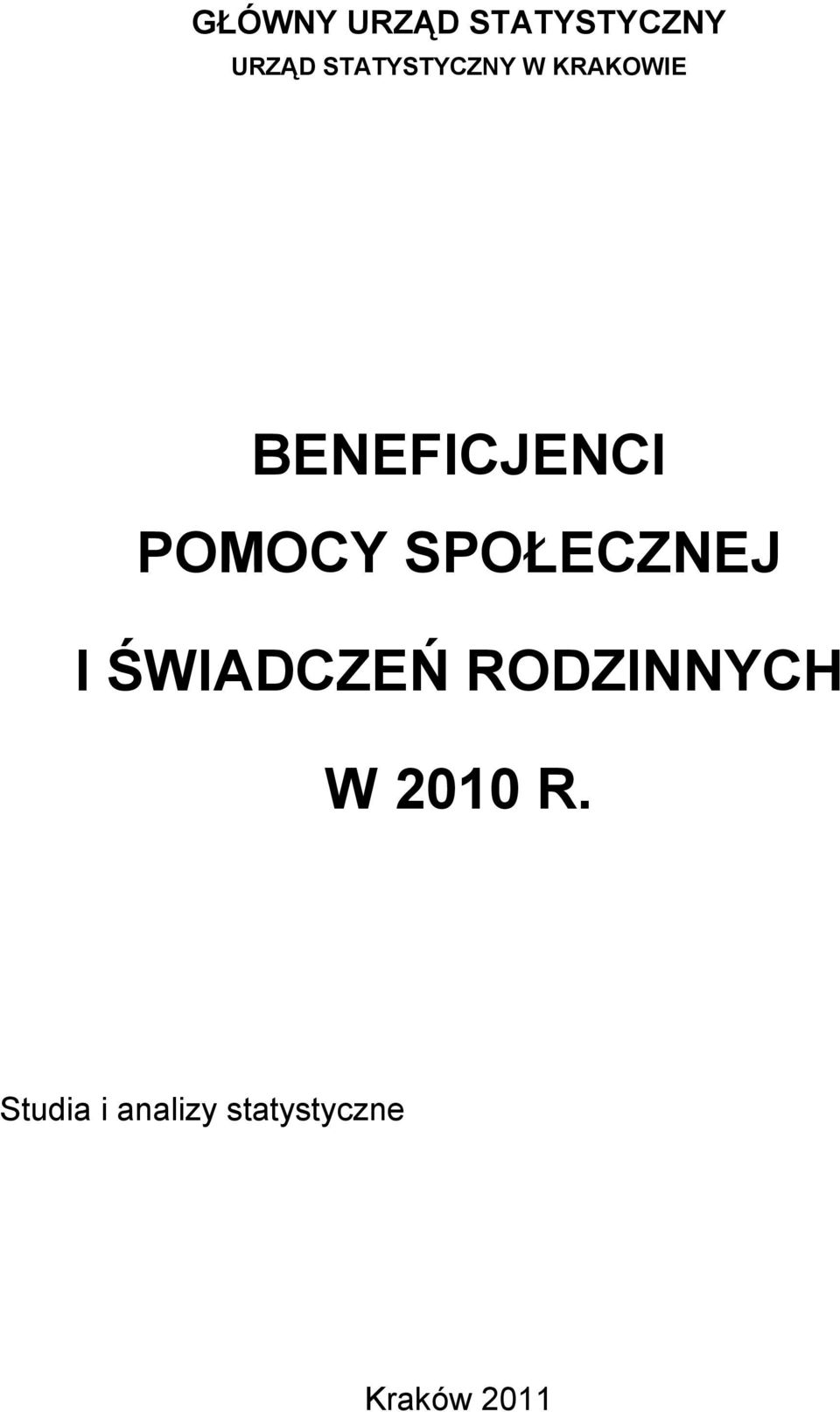 GŁÓWNY URZĄD STATYSTYCZNY
URZĄD STATYSTYCZNY W KRAKOWIE

BENEFICJENCI
POMOCY SPOŁECZNEJ
I ŚWIADCZEŃ RODZINNYCH
W 2010 R.

Studia i analizy statystyczne

Kraków 2011